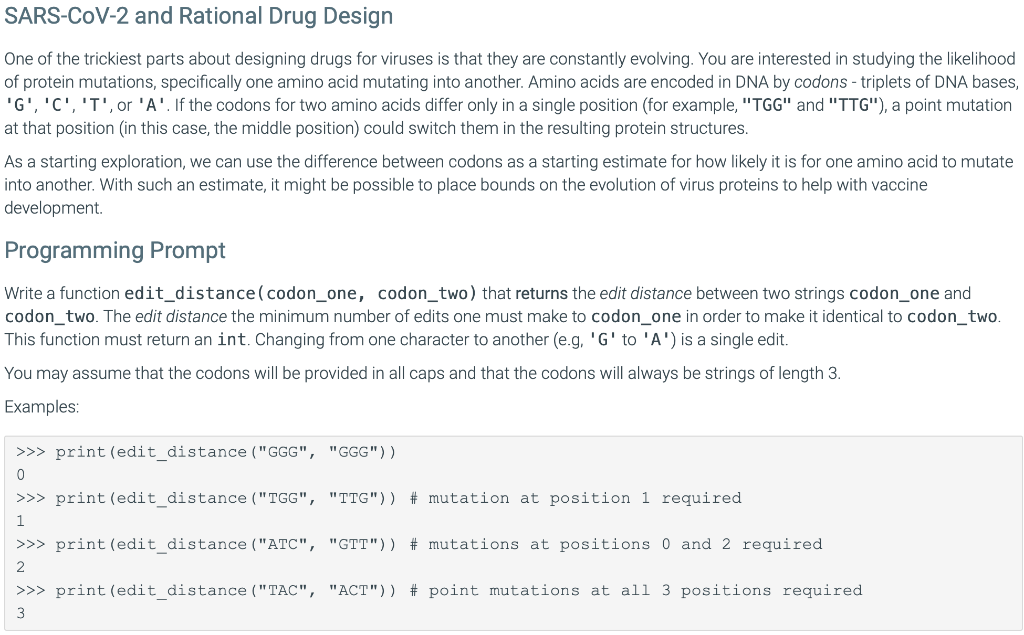 SARS-CoV-2 and Rational Drug Design

One of the trickiest parts about designing drugs for viruses is that they are constantly evolving. You are interested in studying the likelihood of protein mutations, specifically one amino acid mutating into another. Amino acids are encoded in DNA by codons - triplets of DNA bases, 'G', 'C', 'T', or 'A'. If the codons for two amino acids differ only in a single position (for example, "TGG" and "TTG"), a point mutation at that position (in this case, the middle position) could switch them in the resulting protein structures.

As a starting exploration, we can use the difference between codons as a starting estimate for how likely it is for one amino acid to mutate into another. With such an estimate, it might be possible to place bounds on the evolution of virus proteins to help with vaccine development.

Programming Prompt

Write a function edit_distance(codon_one, codon_two) that returns the edit distance between two strings codon_one and codon_two. The edit distance the minimum number of edits one must make to codon_one in order to make it identical to codon_two. This function must return an int. Changing from one character to another (e.g, 'G' to 'A') is a single edit.

You may assume that the codons will be provided in all caps and that the codons will always be strings of length 3.

Examples:

>>> print(edit_distance("GGG", "GGG"))
0
>>> print(edit_distance("TGG", "TTG")) # mutation at position 1 required
1
>>> print(edit_distance("ATC", "GTT")) # mutations at positions 0 and 2 required
2
>>> print(edit_distance("TAC", "ACT")) # point mutations at all 3 positions required
3